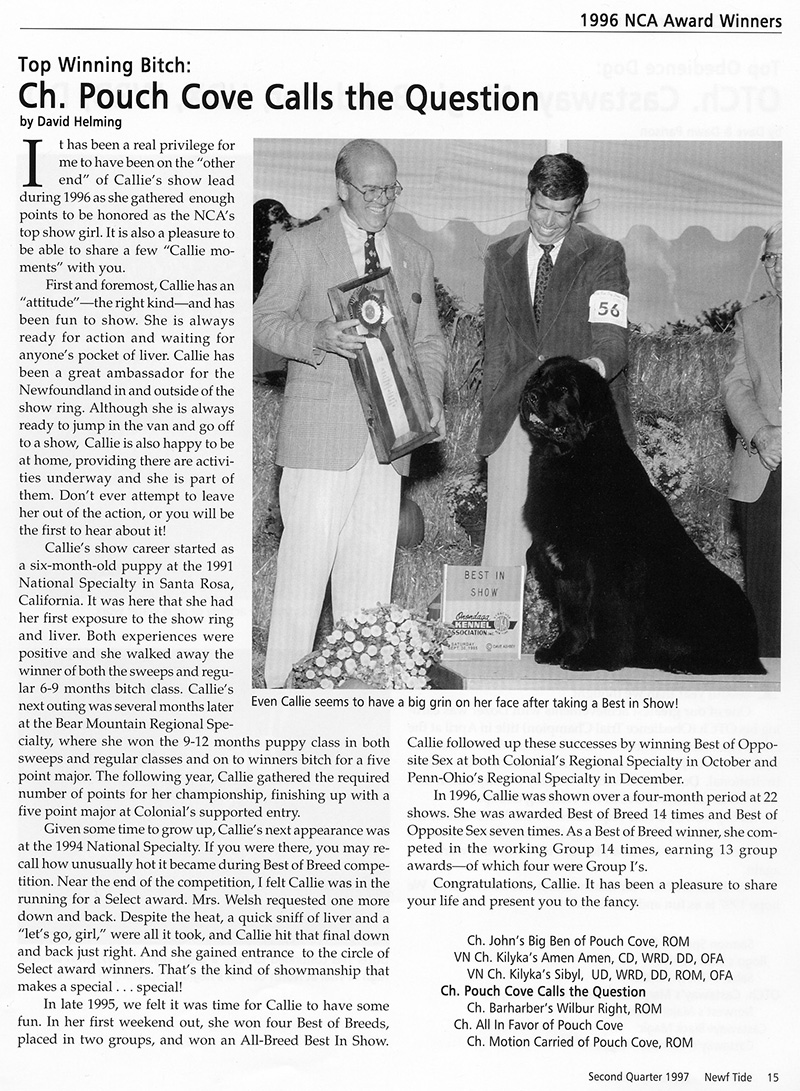 1996 NCA Award Winners

Top Winning Bitch:
Ch. Pouch Cove Calls the Question
by David Helming

It has been a real privilege for me to have been on the "other end" of Callie's show lead during 1996 as she gathered enough points to be honored as the NCA's top show girl. It is also a pleasure to be able to share a few "Callie moments" with you.

First and foremost, Callie has an "attitude"—the right kind—and has been fun to show. She is always ready for action and waiting for anyone's pocket of liver. Callie has been a great ambassador for the Newfoundland in and outside of the show ring. Although she is always ready to jump in the van and go off to a show, Callie is also happy to be at home, providing there are activities underway and she is part of them. Don't ever attempt to leave her out of the action, or you will be the first to hear about it!

Callie's show career started as a six-month-old puppy at the 1991 National Specialty in Santa Rosa, California. It was here that she had her first exposure to the show ring and liver. Both experiences were positive and she walked away the winner of both the sweeps and regular 6-9 months bitch class. Callie's next outing was several months later at the Bear Mountain Regional Specialty, where she won the 9-12 months puppy class in both sweeps and regular classes and on to winners bitch for a five point major. The following year, Callie gathered the required number of points for her championship, finishing up with a five point major at Colonial's supported entry.

Given some time to grow up, Callie's next appearance was at the 1994 National Specialty. If you were there, you may recall how unusually hot it became during Best of Breed competition. Near the end of the competition, I felt Callie was in the running for a Select award. Mrs. Welsh requested one more down and back. Despite the heat, a quick sniff of liver and a "let's go, girl," were all it took, and Callie hit that final down and back just right. And she gained entrance to the circle of Select award winners. That's the kind of showmanship that makes a special . . . special!

In late 1995, we felt it was time for Callie to have some fun. In her first weekend out, she won four Best of Breeds, placed in two groups, and won an All-Breed Best In Show.

56

BEST IN SHOW
Onondaga KENNEL ASSOCIATION

Even Callie seems to have a big grin on her face after taking a Best in Show!

Callie followed up these successes by winning Best of Opposite Sex at both Colonial's Regional Specialty in October and Penn-Ohio's Regional Specialty in December.

In 1996, Callie was shown over a four-month period at 22 shows. She was awarded Best of Breed 14 times and Best of Opposite Sex seven times. As a Best of Breed winner, she competed in the working Group 14 times, earning 13 group awards—of which four were Group I's.

Congratulations, Callie. It has been a pleasure to share your life and present you to the fancy.

Ch. John's Big Ben of Pouch Cove, ROM
VN Ch. Kilyka's Amen Amen, CD, WRD, DD, OFA
VN Ch. Kilyka's Sibyl, UD, WRD, DD, ROM, OFA
Ch. Pouch Cove Calls the Question
Ch. Barharber's Wilbur Right, ROM
Ch. All In Favor of Pouch Cove
Ch. Motion Carried of Pouch Cove, ROM

Second Quarter 1997 Newf Tide 15